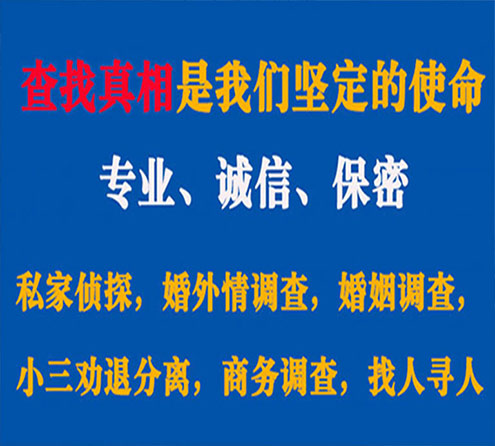 查找真相是我们坚定的使命

专业、诚信、保密

私家侦探，婚外情调查，婚姻调查，

小三劝退分离，商务调查，找人寻人